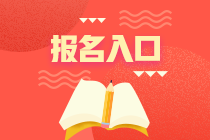 报名入口